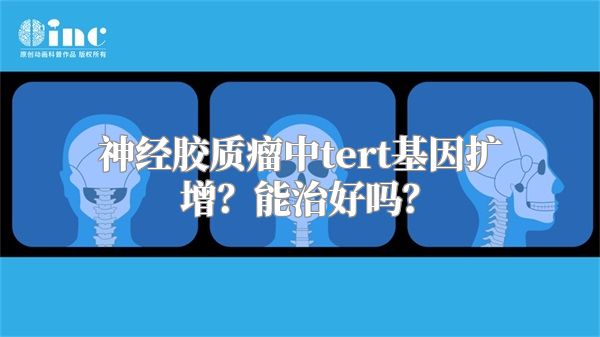 inc
原创动画科普作品 版权所有

神经胶质瘤中tert基因扩增？能治好吗？